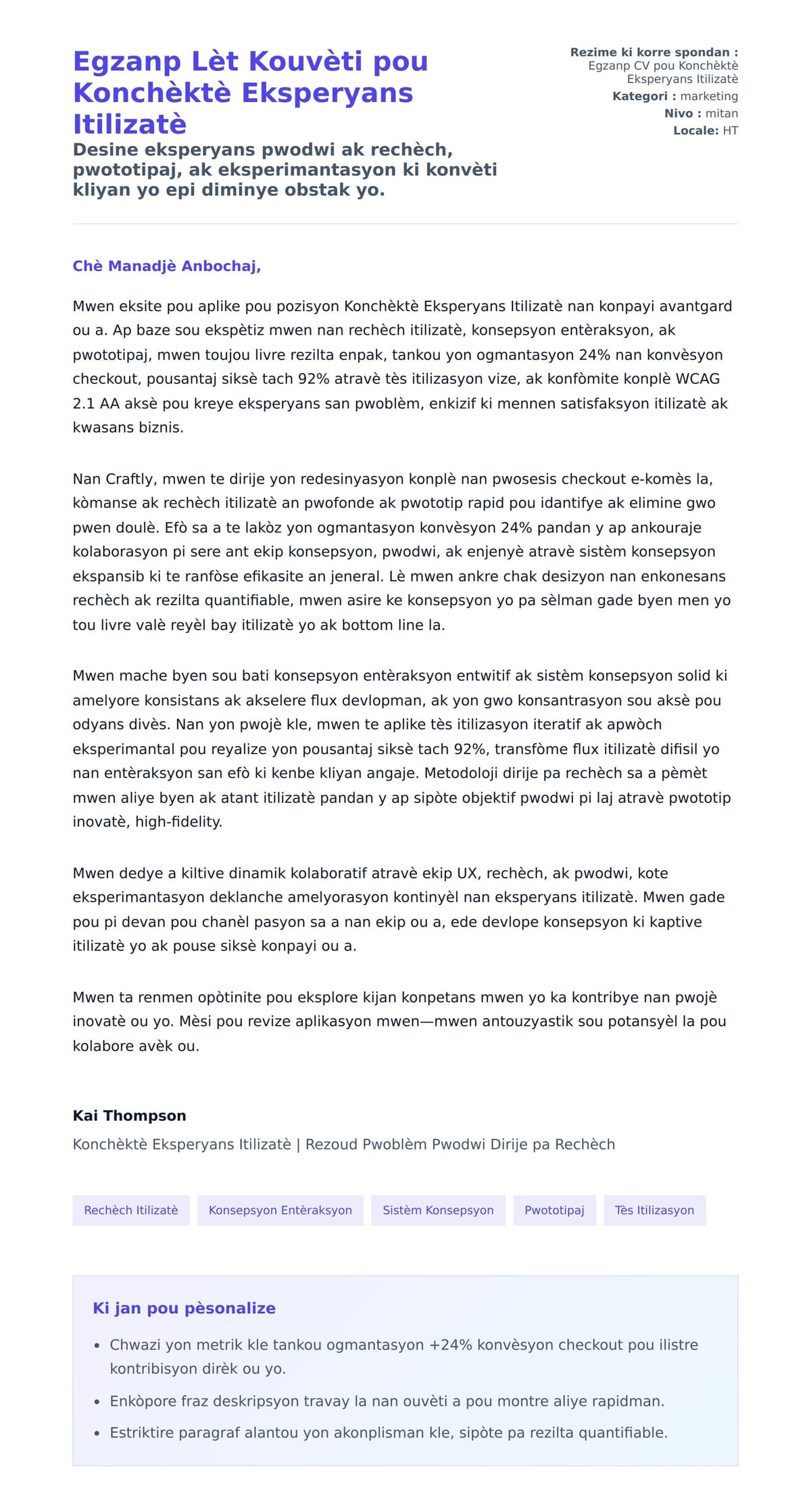 Egzanp Lèt Kouvèti pou Konchèktè Eksperyans Itilizatè

Desine eksperyans pwodwi ak rechèch, pwototipaj, ak eksperimantasyon ki konvèti kliyan yo epi diminye obstak yo.

Rezime ki korre spondan : Egzanp CV pou Konchèktè Eksperyans Itilizatè
Kategori : marketing
Nivo : mitan
Locale: HT

Chè Manadjè Anbochaj,

Mwen eksite pou aplike pou pozisyon Konchèktè Eksperyans Itilizatè nan konpayi avantgard ou a. Ap baze sou ekspètiz mwen nan rechèch itilizatè, konsepsyon entèraksyon, ak pwototipaj, mwen toujou livre rezilta enpak, tankou yon ogmantasyon 24% nan konvèsyon checkout, pousantaj siksè tach 92% atravè tès itilizasyon vize, ak konfòmite konplè WCAG 2.1 AA aksè pou kreye eksperyans san pwoblèm, enkizif ki mennen satisfaksyon itilizatè ak kwasans biznis.

Nan Craftly, mwen te dirije yon redesinyasyon konplè nan pwosesis checkout e-komès la, kòmanse ak rechèch itilizatè an pwofonde ak pwototip rapid pou idantifye ak elimine gwo pwen doulè. Efò sa a te lakòz yon ogmantasyon konvèsyon 24% pandan y ap ankouraje kolaborasyon pi sere ant ekip konsepsyon, pwodwi, ak enjenyè atravè sistèm konsepsyon ekspansib ki te ranfòse efikasite an jeneral. Lè mwen ankre chak desizyon nan enkonesans rechèch ak rezilta quantifiable, mwen asire ke konsepsyon yo pa sèlman gade byen men yo tou livre valè reyèl bay itilizatè yo ak bottom line la.

Mwen mache byen sou bati konsepsyon entèraksyon entwitif ak sistèm konsepsyon solid ki amelyore konsistans ak akselere flux devlopman, ak yon gwo konsantrasyon sou aksè pou odyans divès. Nan yon pwojè kle, mwen te aplike tès itilizasyon iteratif ak apwòch eksperimantal pou reyalize yon pousantaj siksè tach 92%, transfòme flux itilizatè difisil yo nan entèraksyon san efò ki kenbe kliyan angaje. Metodoloji dirije pa rechèch sa a pèmèt mwen aliye byen ak atant itilizatè pandan y ap sipòte objektif pwodwi pi laj atravè pwototip inovatè, high-fidelity.

Mwen dedye a kiltive dinamik kolaboratif atravè ekip UX, rechèch, ak pwodwi, kote eksperimantasyon deklanche amelyorasyon kontinyèl nan eksperyans itilizatè. Mwen gade pou pi devan pou chanèl pasyon sa a nan ekip ou a, ede devlope konsepsyon ki kaptive itilizatè yo ak pouse siksè konpayi ou a.

Mwen ta renmen opòtinite pou eksplore kijan konpetans mwen yo ka kontribye nan pwojè inovatè ou yo. Mèsi pou revize aplikasyon mwen—mwen antouzyastik sou potansyèl la pou kolabore avèk ou.

Kai Thompson
Konchèktè Eksperyans Itilizatè | Rezoud Pwoblèm Pwodwi Dirije pa Rechèch

Rechèch Itilizatè
Konsepsyon Entèraksyon
Sistèm Konsepsyon
Pwototipaj
Tès Itilizasyon

Ki jan pou pèsonalize

- Chwazi yon metrik kle tankou ogmantasyon +24% konvèsyon checkout pou ilistre kontribisyon dirèk ou yo.
- Enkòpore fraz deskripsyon travay la nan ouvèti a pou montre aliye rapidman.
- Estriktire paragraf alantou yon akonplisman kle, sipòte pa rezilta quantifiable.